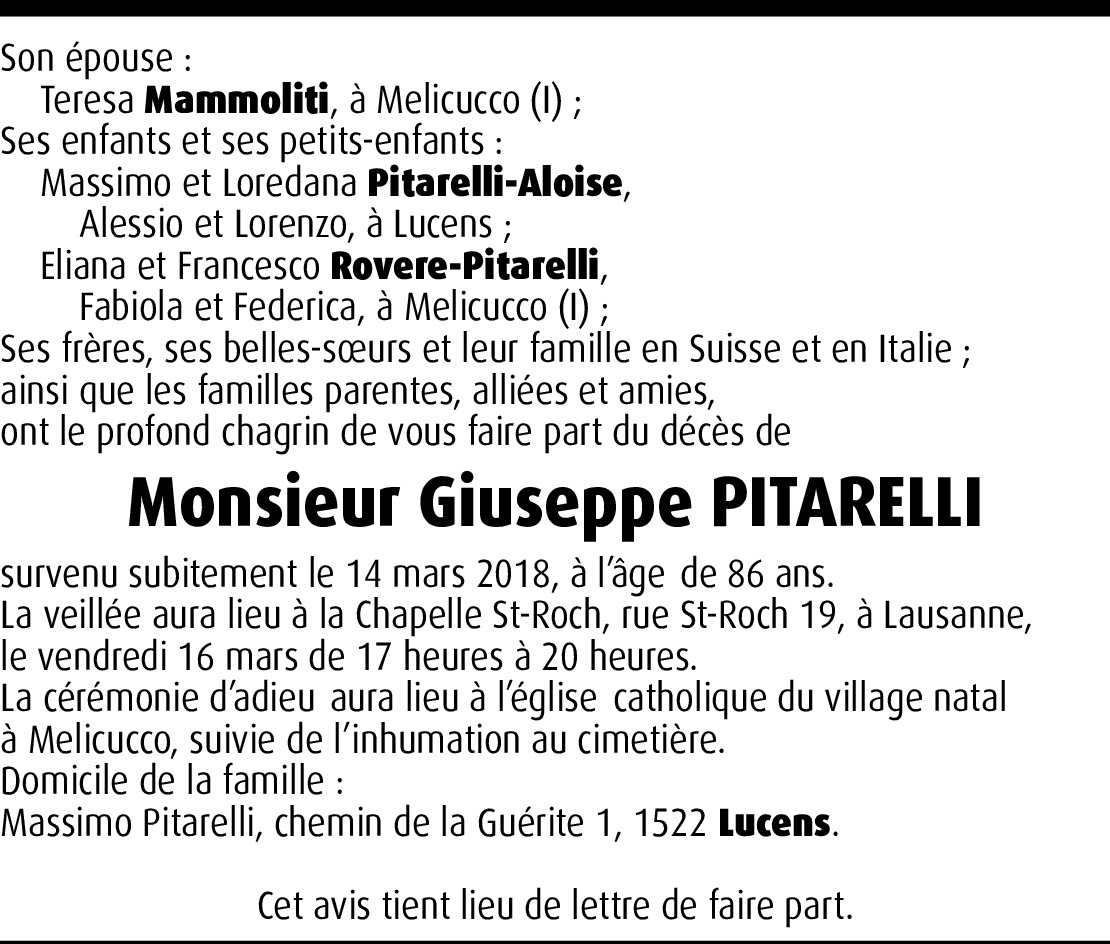 Son épouse :
Teresa Mammoliti, à Melicucco (I) ;
Ses enfants et ses petits-enfants :
Massimo et Loredana Pitarelli-Aloise,
Alessio et Lorenzo, à Lucens ;
Eliana et Francesco Rovere-Pitarelli,
Fabiola et Federica, à Melicucco (I) ;
Ses frères, ses belles-sœurs et leur famille en Suisse et en Italie ;
ainsi que les familles parentes, alliées et amies,
ont le profond chagrin de vous faire part du décès de

Monsieur Giuseppe PITARELLI

survenu subitement le 14 mars 2018, à l'âge de 86 ans.
La veillée aura lieu à la Chapelle St-Roch, rue St-Roch 19, à Lausanne, le vendredi 16 mars de 17 heures à 20 heures.
La cérémonie d'adieu aura lieu à l'église catholique du village natal à Melicucco, suivie de l'inhumation au cimetière.
Domicile de la famille :
Massimo Pitarelli, chemin de la Guérite 1, 1522 Lucens.

Cet avis tient lieu de lettre de faire part.